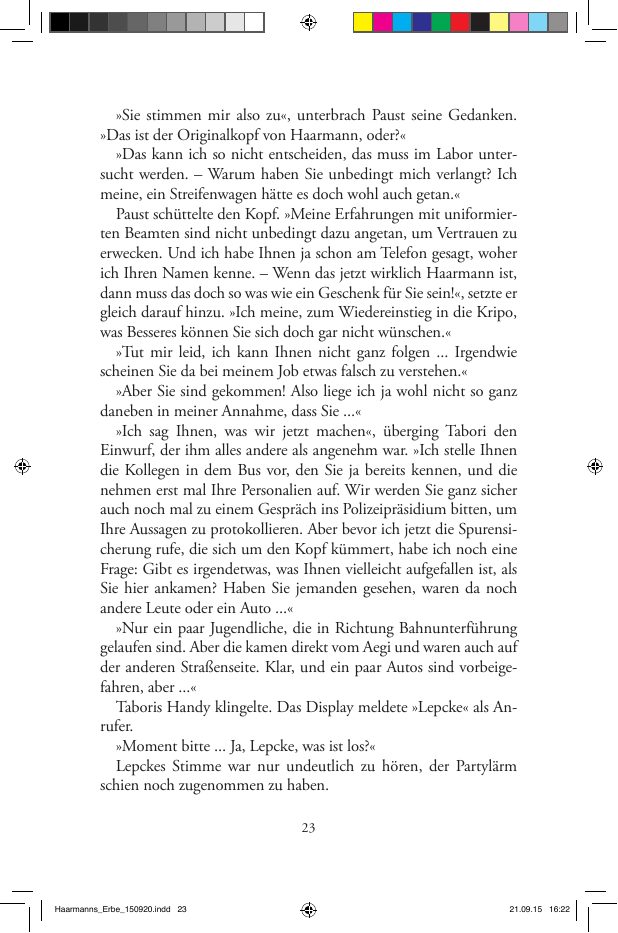 »Sie stimmen mir also zu«, unterbrach Paust seine Gedanken. »Das ist der Originalkopf von Haarmann, oder?«

»Das kann ich so nicht entscheiden, das muss im Labor untersucht werden. – Warum haben Sie unbedingt mich verlangt? Ich meine, ein Streifenwagen hätte es doch wohl auch getan.«

Paust schüttelte den Kopf. »Meine Erfahrungen mit uniformierten Beamten sind nicht unbedingt dazu angetan, um Vertrauen zu erwecken. Und ich habe Ihnen ja schon am Telefon gesagt, woher ich Ihren Namen kenne. – Wenn das jetzt wirklich Haarmann ist, dann muss das doch so was wie ein Geschenk für Sie sein!«, setzte er gleich darauf hinzu. »Ich meine, zum Wiedereinstieg in die Kripo, was Besseres können Sie sich doch gar nicht wünschen.«

»Tut mir leid, ich kann Ihnen nicht ganz folgen ... Irgendwie scheinen Sie da bei meinem Job etwas falsch zu verstehen.«

»Aber Sie sind gekommen! Also liege ich ja wohl nicht so ganz daneben in meiner Annahme, dass Sie ...«

»Ich sag Ihnen, was wir jetzt machen«, überging Tabori den Einwurf, der ihm alles andere als angenehm war. »Ich stelle Ihnen die Kollegen in dem Bus vor, den Sie ja bereits kennen, und die nehmen erst mal Ihre Personalien auf. Wir werden Sie ganz sicher auch noch mal zu einem Gespräch ins Polizeipräsidium bitten, um Ihre Aussagen zu protokollieren. Aber bevor ich jetzt die Spurensicherung rufe, die sich um den Kopf kümmert, habe ich noch eine Frage: Gibt es irgendetwas, was Ihnen vielleicht aufgefallen ist, als Sie hier ankamen? Haben Sie jemanden gesehen, waren da noch andere Leute oder ein Auto ...«

»Nur ein paar Jugendliche, die in Richtung Bahnunterführung gelaufen sind. Aber die kamen direkt vom Aegi und waren auch auf der anderen Straßenseite. Klar, und ein paar Autos sind vorbeigefahren, aber ...«

Taboris Handy klingelte. Das Display meldete »Lepcke« als Anrufer.

»Moment bitte ... Ja, Lepcke, was ist los?«

Lepckes Stimme war nur undeutlich zu hören, der Partylärm schien noch zugenommen zu haben.

23

Haarmanns_Erbe_150920.indd 23 21.09.15 16:22